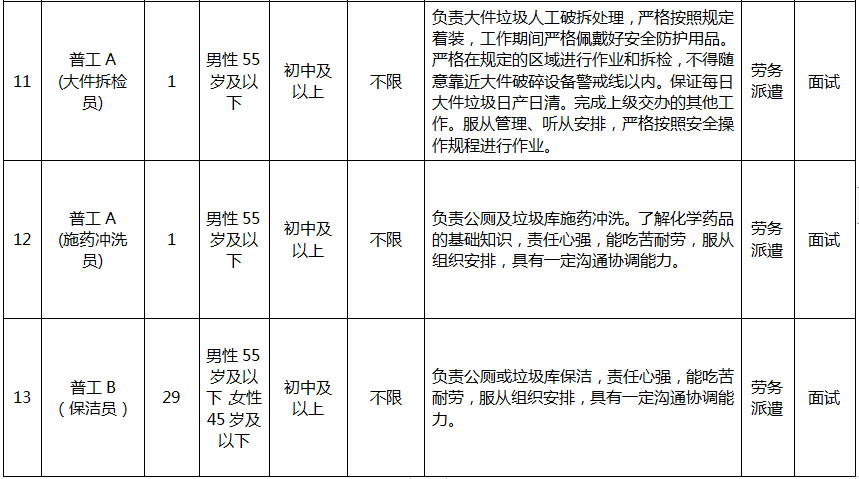 | 11 | 普工A(大件拆检员) | 1 | 男性55岁及以下 | 初中及以上 | 不限 | 负责大件垃圾人工破拆处理，严格按照规定着装，工作期间严格佩戴好安全防护用品。严格在规定的区域进行作业和拆检，不得随意靠近大件破碎设备警戒线以内。保证每日大件垃圾日产日清。完成上级交办的其他工作。服从管理、听从安排，严格按照安全操作规程进行作业。 | 劳务派遣 | 面试 |
|---|---|---|---|---|---|---|---|---|
| 12 | 普工A(施药冲洗员) | 1 | 男性55岁及以下 | 初中及以上 | 不限 | 负责公厕及垃圾库施药冲洗。了解化学药品的基础知识，责任心强，能吃苦耐劳，服从组织安排，具有一定沟通协调能力。 | 劳务派遣 | 面试 |
| 13 | 普工B(保洁员) | 29 | 男性55岁及以下，女性45岁及以下 | 初中及以上 | 不限 | 负责公厕或垃圾库保洁，责任心强，能吃苦耐劳，服从组织安排，具有一定沟通协调能力。 | 劳务派遣 | 面试 |